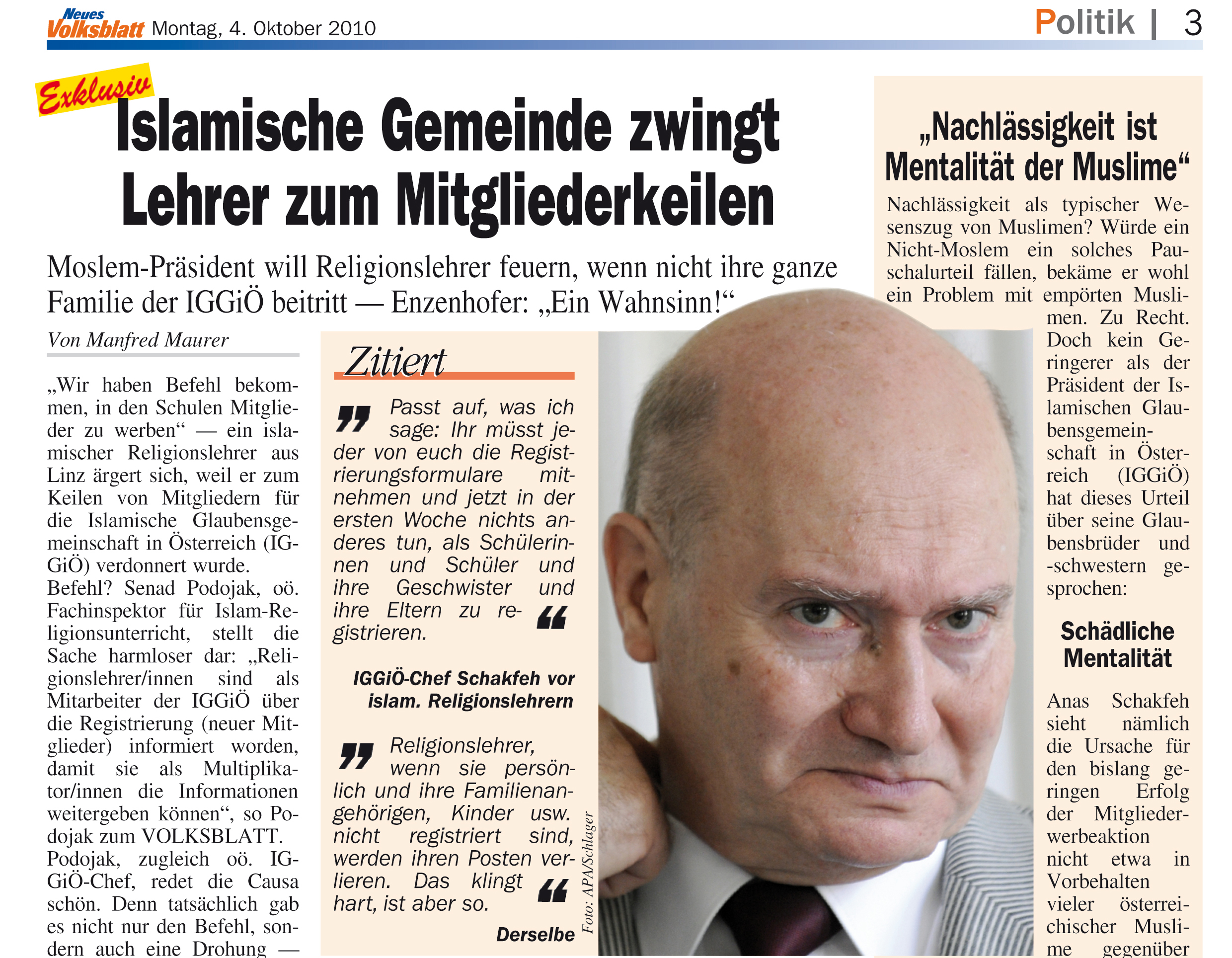 Neues Volksblatt Montag, 4. Oktober 2010

Politik | 3

Exklusiv

Islamische Gemeinde zwingt Lehrer zum Mitgliederkeilen

Moslem-Präsident will Religionslehrer feuern, wenn nicht ihre ganze Familie der IGGiÖ beitritt — Enzenhofer: „Ein Wahnsinn!“

Von Manfred Maurer

„Wir haben Befehl bekommen, in den Schulen Mitglieder zu werben“ — ein islamischer Religionslehrer aus Linz ärgert sich, weil er zum Keilen von Mitgliedern für die Islamische Glaubensgemeinschaft in Österreich (IGGiÖ) verdonnert wurde.
Befehl? Senad Podojak, oö. Fachinspektor für Islam-Religionsunterricht, stellt die Sache harmloser dar: „Religionslehrer/innen sind als Mitarbeiter der IGGiÖ über die Registrierung (neuer Mitglieder) informiert worden, damit sie als Multiplikator/innen die Informationen weitergeben können“, so Podojak zum VOLKSBLATT.
Podojak, zugleich oö. IGGiÖ-Chef, redet die Causa schön. Denn tatsächlich gab es nicht nur den Befehl, sondern auch eine Drohung —

Zitiert

Passt auf, was ich sage: Ihr müsst jeder von euch die Registrierungsformulare mitnehmen und jetzt in der ersten Woche nichts anderes tun, als Schülerinnen und Schüler und ihre Geschwister und ihre Eltern zu registrieren.

IGGiÖ-Chef Schakfeh vor islam. Religionslehrern

Religionslehrer, wenn sie persönlich und ihre Familienangehörigen, Kinder usw. nicht registriert sind, werden ihren Posten verlieren. Das klingt hart, ist aber so.

Derselbe

Foto: APA/Schlager

„Nachlässigkeit ist Mentalität der Muslime“

Nachlässigkeit als typischer Wesenszug von Muslimen? Würde ein Nicht-Moslem ein solches Pauschalurteil fällen, bekäme er wohl ein Problem mit empörten Muslimen. Zu Recht. Doch kein Geringerer als der Präsident der Islamischen Glaubensgemeinschaft in Österreich (IGGiÖ) hat dieses Urteil über seine Glaubensbrüder und -schwestern gesprochen:

Schädliche Mentalität

Anas Schakfeh sieht nämlich die Ursache für den bislang geringen Erfolg der Mitgliederwerbeaktion nicht etwa in Vorbehalten vieler österreichischer Muslime gegenüber